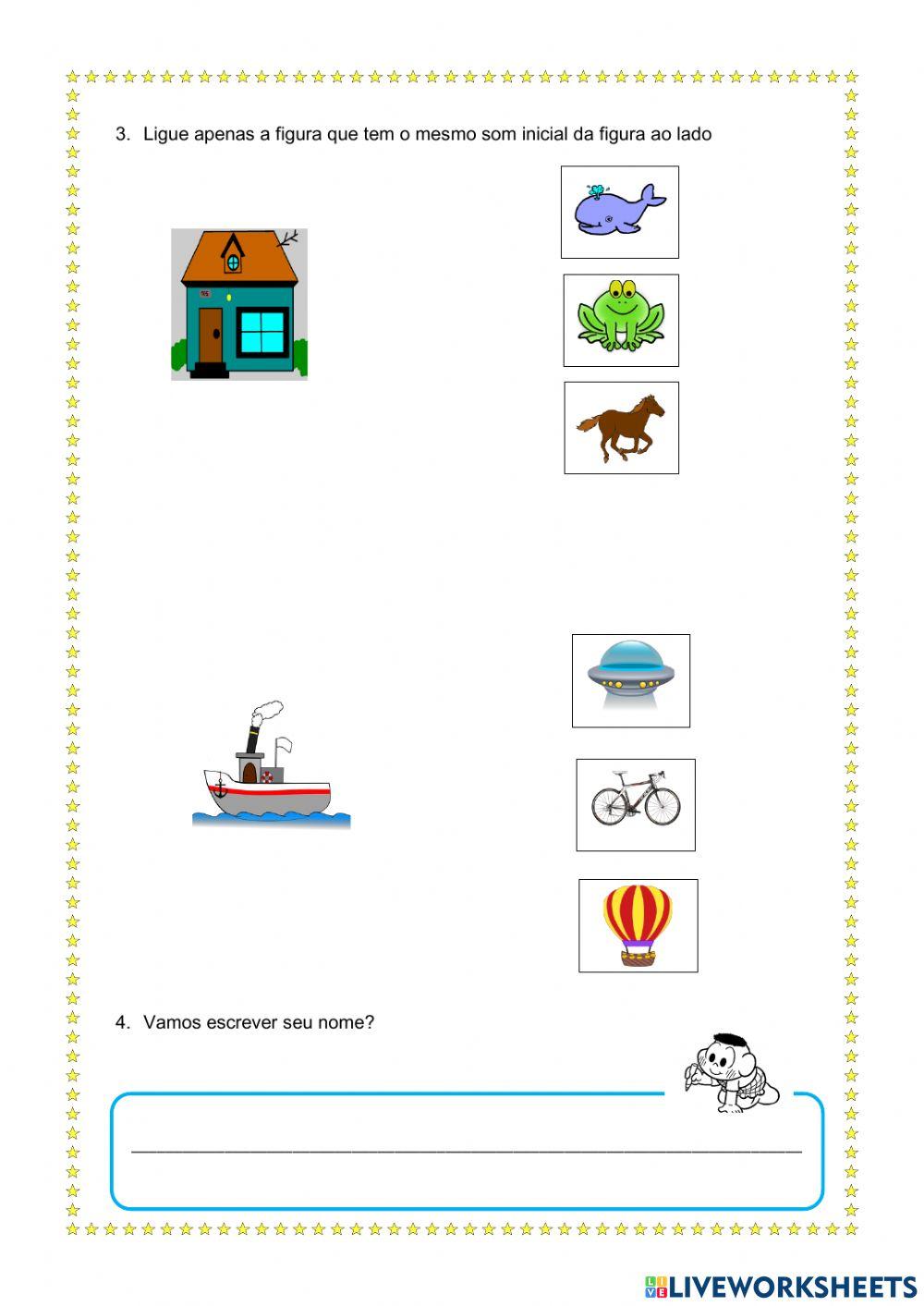 3. Ligue apenas a figura que tem o mesmo som inicial da figura ao lado

4. Vamos escrever seu nome?

LIVEWORKSHEETS